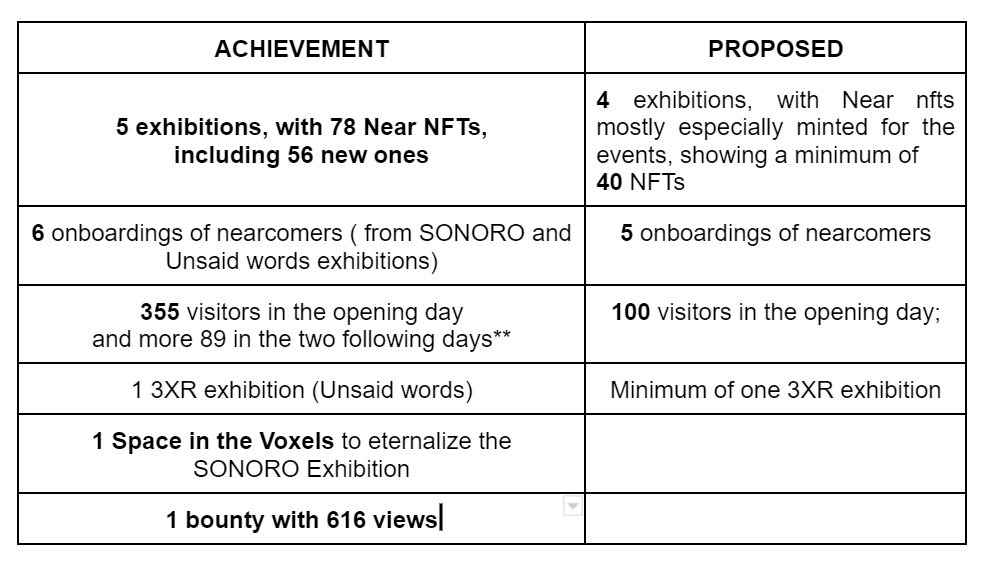 | ACHIEVEMENT | PROPOSED |
|---|---|
| 5 exhibitions, with 78 Near NFTs, including 56 new ones | 4 exhibitions, with Near nfts mostly especially minted for the events, showing a minimum of 40 NFTs |
| 6 onboardings of nearcomers ( from SONORO and Unsaid words exhibitions) | 5 onboardings of nearcomers |
| 355 visitors in the opening day and more 89 in the two following days** | 100 visitors in the opening day; |
| 1 3XR exhibition (Unsaid words) | Minimum of one 3XR exhibition |
| 1 Space in the Voxels to eternalize the SONORO Exhibition | |
| 1 bounty with 616 views | |